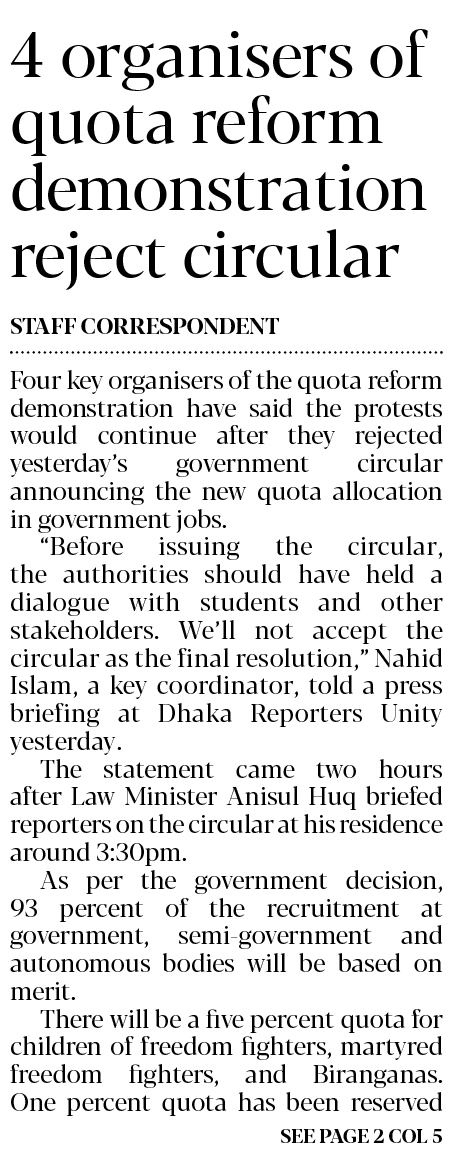 4 organisers of quota reform demonstration reject circular

STAFF CORRESPONDENT

Four key organisers of the quota reform demonstration have said the protests would continue after they rejected yesterday's government circular announcing the new quota allocation in government jobs.

"Before issuing the circular, the authorities should have held a dialogue with students and other stakeholders. We'll not accept the circular as the final resolution," Nahid Islam, a key coordinator, told a press briefing at Dhaka Reporters Unity yesterday.

The statement came two hours after Law Minister Anisul Huq briefed reporters on the circular at his residence around 3:30pm.

As per the government decision, 93 percent of the recruitment at government, semi-government and autonomous bodies will be based on merit.

There will be a five percent quota for children of freedom fighters, martyred freedom fighters, and Biranganas. One percent quota has been reserved

SEE PAGE 2 COL 5